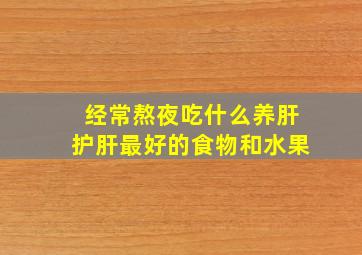 经常熬夜吃什么养肝
护肝最好的食物和水果